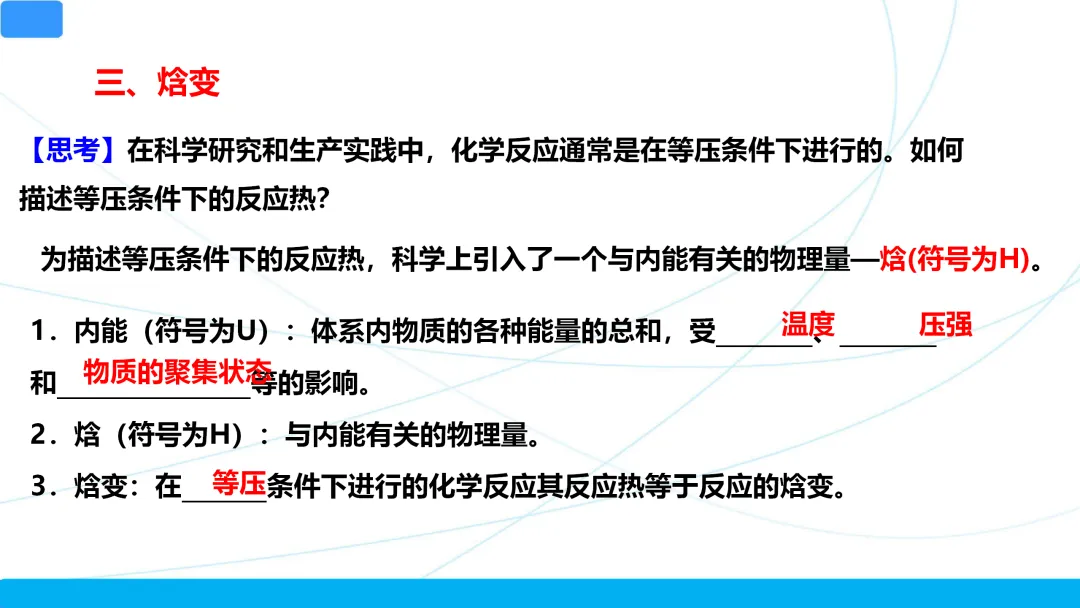 三、焓变

【思考】在科学研究和生产实践中，化学反应通常是在等压条件下进行的。如何描述等压条件下的反应热？

为描述等压条件下的反应热，科学上引入了一个与内能有关的物理量—焓(符号为H)。

1．内能（符号为U）：体系内物质的各种能量的总和，受温度、压强和物质的聚集状态等的影响。

2．焓（符号为H）：与内能有关的物理量。

3．焓变：在等压条件下进行的化学反应其反应热等于反应的焓变。